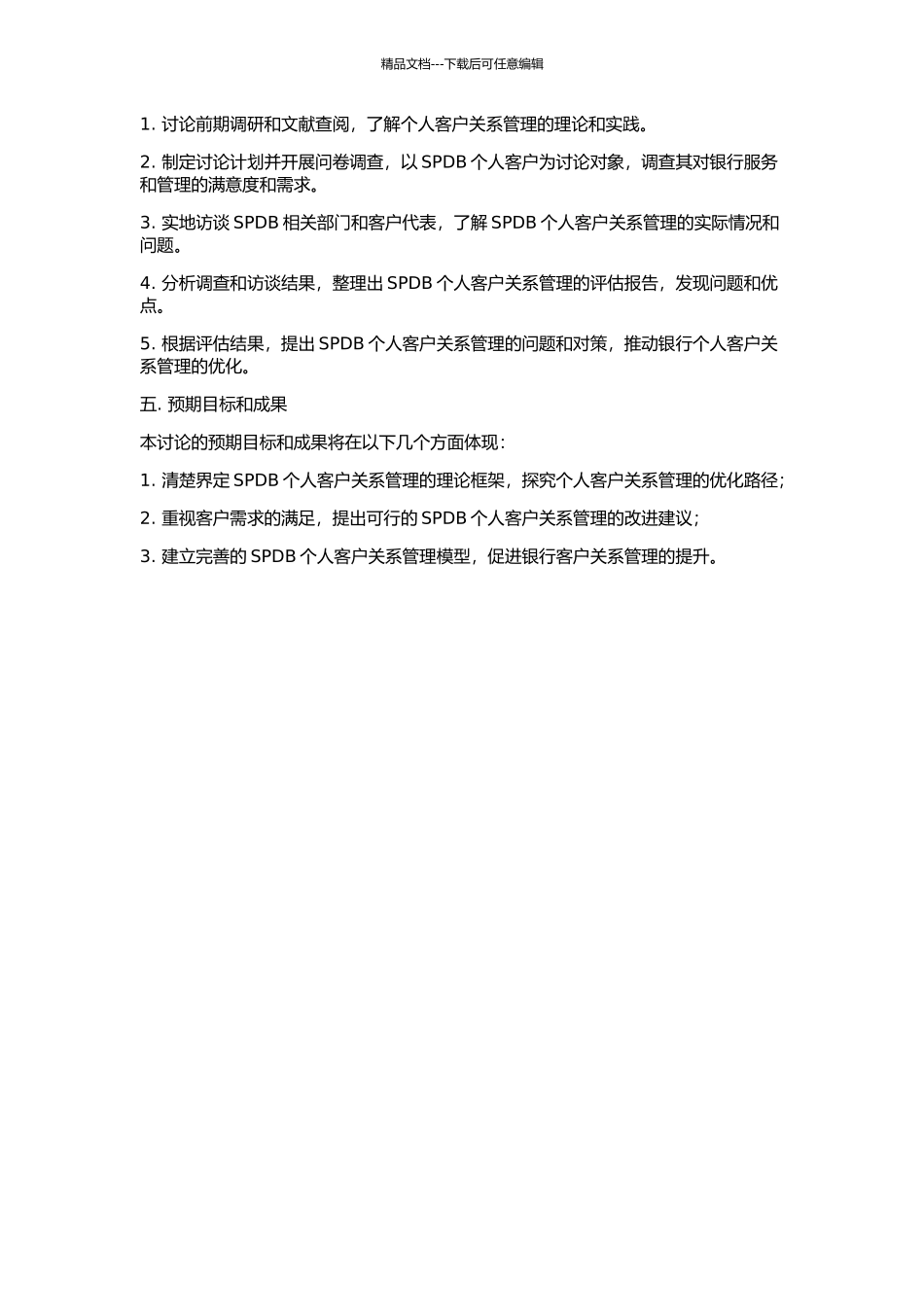 精品文档---下载后可任意编辑

1. 讨论前期调研和文献查阅，了解个人客户关系管理的理论和实践。

2. 制定讨论计划并开展问卷调查，以 SPDB 个人客户为讨论对象，调查其对银行服务和管理的满意度和需求。

3. 实地访谈 SPDB 相关部门和客户代表，了解 SPDB 个人客户关系管理的实际情况和问题。

4. 分析调查和访谈结果，整理出 SPDB 个人客户关系管理的评估报告，发现问题和优点。

5. 根据评估结果，提出 SPDB 个人客户关系管理的问题和对策，推动银行个人客户关系管理的优化。

五. 预期目标和成果

本讨论的预期目标和成果将在以下几个方面体现：

1. 清楚界定 SPDB 个人客户关系管理的理论框架，探究个人客户关系管理的优化路径；

2. 重视客户需求的满足，提出可行的 SPDB 个人客户关系管理的改进建议；

3. 建立完善的 SPDB 个人客户关系管理模型，促进银行客户关系管理的提升。